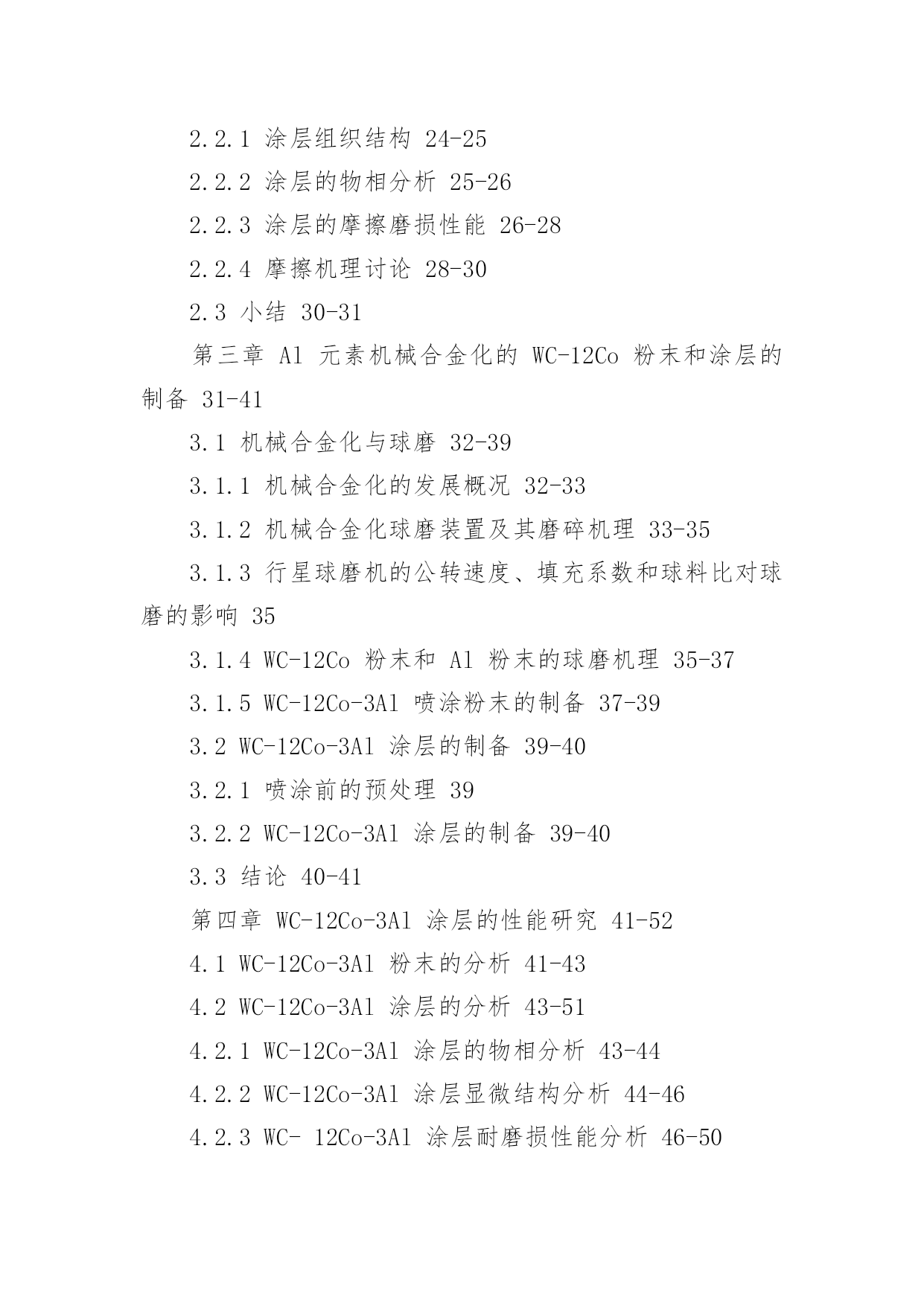 2.2.1 涂层组织结构 24-25

2.2.2 涂层的物相分析 25-26

2.2.3 涂层的摩擦磨损性能 26-28

2.2.4 摩擦机理讨论 28-30

2.3 小结 30-31

第三章 Al 元素机械合金化的 WC-12Co 粉末和涂层的制备 31-41

3.1 机械合金化与球磨 32-39

3.1.1 机械合金化的发展概况 32-33

3.1.2 机械合金化球磨装置及其磨碎机理 33-35

3.1.3 行星球磨机的公转速度、填充系数和球料比对球磨的影响 35

3.1.4 WC-12Co 粉末和 Al 粉末的球磨机理 35-37

3.1.5 WC-12Co-3Al 喷涂粉末的制备 37-39

3.2 WC-12Co-3Al 涂层的制备 39-40

3.2.1 喷涂前的预处理 39

3.2.2 WC-12Co-3Al 涂层的制备 39-40

3.3 结论 40-41

第四章 WC-12Co-3Al 涂层的性能研究 41-52

4.1 WC-12Co-3Al 粉末的分析 41-43

4.2 WC-12Co-3Al 涂层的分析 43-51

4.2.1 WC-12Co-3Al 涂层的物相分析 43-44

4.2.2 WC-12Co-3Al 涂层显微结构分析 44-46

4.2.3 WC- 12Co-3Al 涂层耐磨损性能分析 46-50